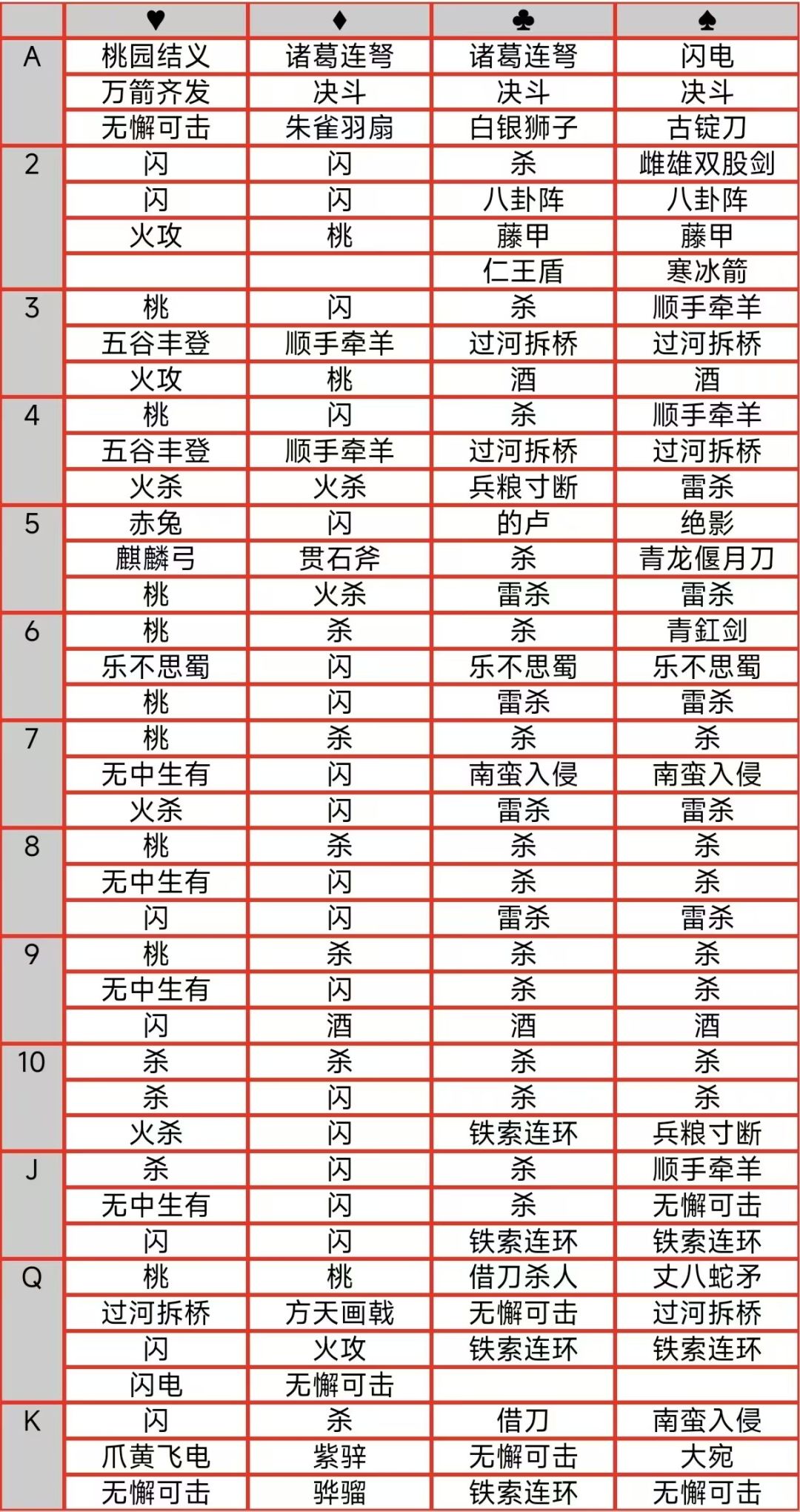 |  | ♥ | ♦ | ♣ | ♠ |
|---|---|---|---|---|
| A | 桃园结义 | 诸葛连弩 | 诸葛连弩 | 闪电 |
|  | 万箭齐发 | 决斗 | 决斗 | 决斗 |
|  | 无懈可击 | 朱雀羽扇 | 白银狮子 | 古锭刀 |
| 2 | 闪 | 闪 | 杀 | 雌雄双股剑 |
|  | 闪 | 闪 | 八卦阵 | 八卦阵 |
|  | 火攻 | 桃 | 藤甲 | 藤甲 |
|  |  |  | 仁王盾 | 寒冰箭 |
| 3 | 桃 | 闪 | 杀 | 顺手牵羊 |
|  | 五谷丰登 | 顺手牵羊 | 过河拆桥 | 过河拆桥 |
|  | 火攻 | 桃 | 酒 | 酒 |
| 4 | 桃 | 闪 | 杀 | 顺手牵羊 |
|  | 五谷丰登 | 顺手牵羊 | 过河拆桥 | 过河拆桥 |
|  | 火杀 | 火杀 | 兵粮寸断 | 雷杀 |
| 5 | 赤兔 | 闪 | 的卢 | 绝影 |
|  | 麒麟弓 | 贯石斧 | 杀 | 青龙偃月刀 |
|  | 桃 | 火杀 | 雷杀 | 雷杀 |
| 6 | 桃 | 杀 | 杀 | 青釭剑 |
|  | 乐不思蜀 | 闪 | 乐不思蜀 | 乐不思蜀 |
|  | 桃 | 闪 | 雷杀 | 雷杀 |
| 7 | 桃 | 杀 | 杀 | 杀 |
|  | 无中生有 | 闪 | 南蛮入侵 | 南蛮入侵 |
|  | 火杀 | 闪 | 雷杀 | 雷杀 |
| 8 | 桃 | 杀 | 杀 | 杀 |
|  | 无中生有 | 闪 | 杀 | 杀 |
|  | 闪 | 闪 | 雷杀 | 雷杀 |
| 9 | 桃 | 杀 | 杀 | 杀 |
|  | 无中生有 | 闪 | 杀 | 杀 |
|  | 闪 | 酒 | 酒 | 酒 |
| 10 | 杀 | 杀 | 杀 | 杀 |
|  | 杀 | 闪 | 杀 | 杀 |
|  | 火杀 | 闪 | 铁索连环 | 兵粮寸断 |
| J | 杀 | 闪 | 杀 | 顺手牵羊 |
|  | 无中生有 | 闪 | 杀 | 无懈可击 |
|  | 闪 | 闪 | 铁索连环 | 铁索连环 |
| Q | 桃 | 桃 | 借刀杀人 | 丈八蛇矛 |
|  | 过河拆桥 | 方天画戟 | 无懈可击 | 过河拆桥 |
|  | 闪 | 火攻 | 铁索连环 | 铁索连环 |
|  | 闪电 | 无懈可击 |  |  |
| K | 闪 | 杀 | 借刀 | 南蛮入侵 |
|  | 爪黄飞电 | 紫骍 | 无懈可击 | 大宛 |
|  | 无懈可击 | 骅骝 | 铁索连环 | 无懈可击 |